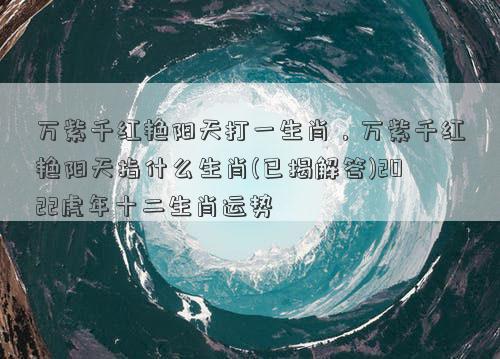 万紫千红艳阳天打一生肖，万紫千红艳阳天指什么生肖(已揭解答)2022虎年十二生肖运势